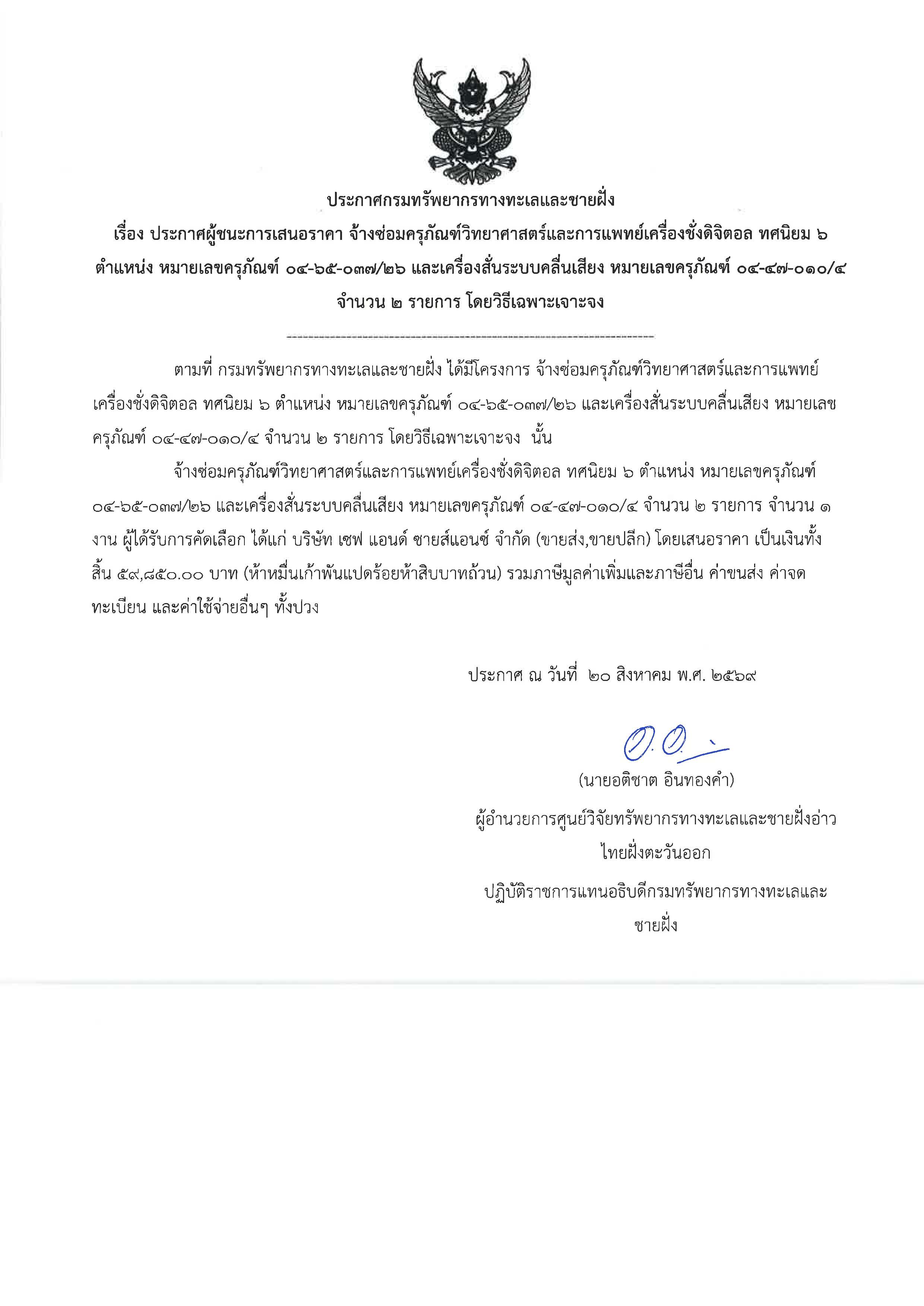 ประกาศกรมทรัพยากรทางทะเลและชายฝั่ง
เรื่อง ประกาศผู้ชนะการเสนอราคา จ้างซ่อมครุภัณฑ์วิทยาศาสตร์และการแพทย์เครื่องชั่งดิจิตอล ทศนิยม ๖ ตำแหน่ง หมายเลขครุภัณฑ์ ๐๔-๖๕-๐๓๗/๒๖ และเครื่องสั่นระบบคลื่นเสียง หมายเลขครุภัณฑ์ ๐๔-๔๗-๐๑๐/๔ จำนวน ๒ รายการ โดยวิธีเฉพาะเจาะจง

ตามที่ กรมทรัพยากรทางทะเลและชายฝั่ง ได้มีโครงการ จ้างซ่อมครุภัณฑ์วิทยาศาสตร์และการแพทย์เครื่องชั่งดิจิตอล ทศนิยม ๖ ตำแหน่ง หมายเลขครุภัณฑ์ ๐๔-๖๕-๐๓๗/๒๖ และเครื่องสั่นระบบคลื่นเสียง หมายเลขครุภัณฑ์ ๐๔-๔๗-๐๑๐/๔ จำนวน ๒ รายการ โดยวิธีเฉพาะเจาะจง นั้น

จ้างซ่อมครุภัณฑ์วิทยาศาสตร์และการแพทย์เครื่องชั่งดิจิตอล ทศนิยม ๖ ตำแหน่ง หมายเลขครุภัณฑ์ ๐๔-๖๕-๐๓๗/๒๖ และเครื่องสั่นระบบคลื่นเสียง หมายเลขครุภัณฑ์ ๐๔-๔๗-๐๑๐/๔ จำนวน ๒ รายการ จำนวน ๑ งาน ผู้ได้รับการคัดเลือก ได้แก่ บริษัท เซฟ แอนด์ ซายส์แอนซ์ จำกัด (ขายส่ง,ขายปลีก) โดยเสนอราคา เป็นเงินทั้งสิ้น ๕๙,๘๕๐.๐๐ บาท (ห้าหมื่นเก้าพันแปดร้อยห้าสิบบาทถ้วน) รวมภาษีมูลค่าเพิ่มและภาษีอื่น ค่าขนส่ง ค่าจดทะเบียน และค่าใช้จ่ายอื่นๆ ทั้งปวง

ประกาศ ณ วันที่ ๒๐ สิงหาคม พ.ศ. ๒๕๖๙

(นายอติชาต อินทองคำ)
ผู้อำนวยการศูนย์วิจัยทรัพยากรทางทะเลและชายฝั่งอ่าวไทยฝั่งตะวันออก
ปฏิบัติราชการแทนอธิบดีกรมทรัพยากรทางทะเลและชายฝั่ง